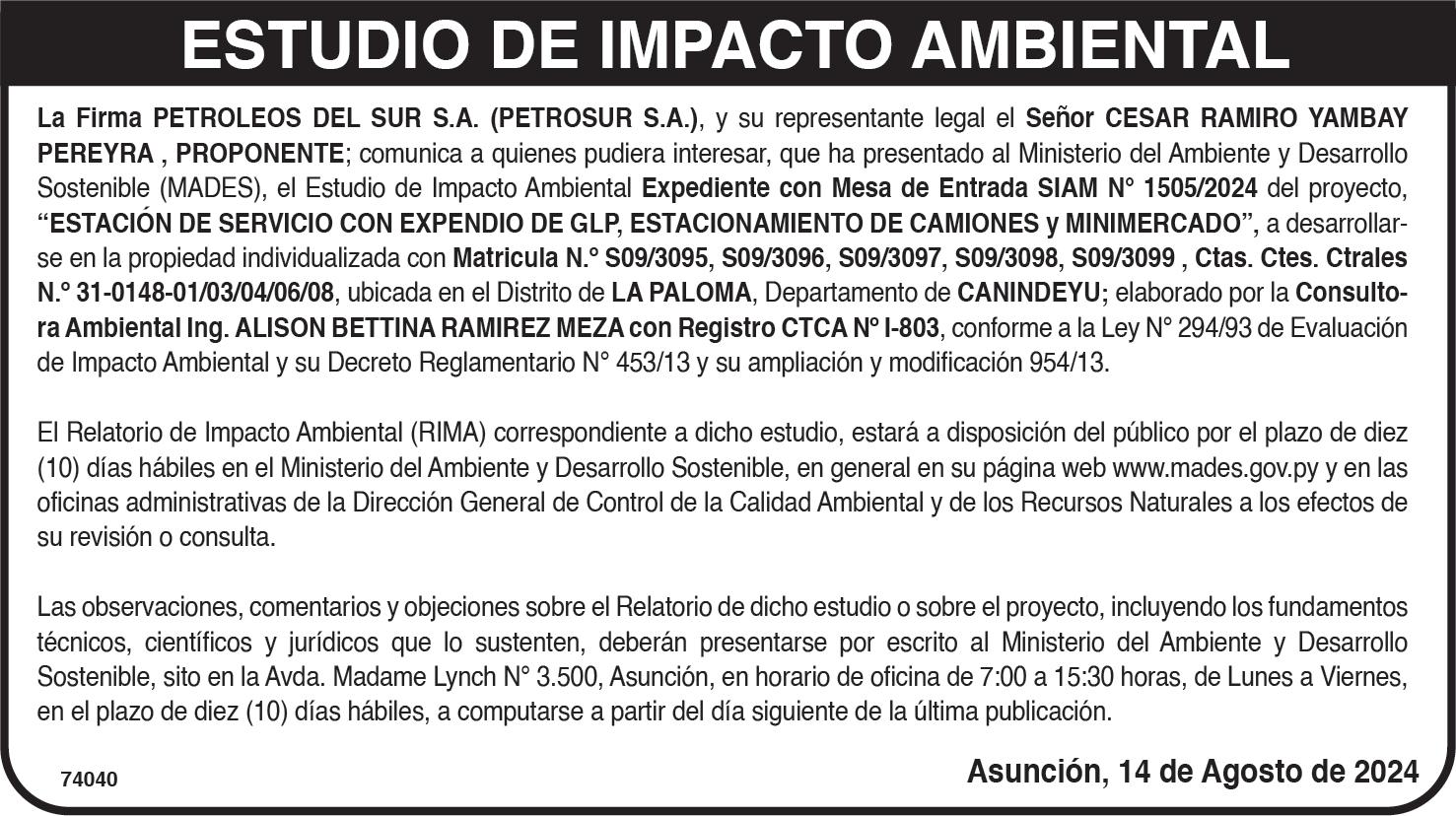 ESTUDIO DE IMPACTO AMBIENTAL

La Firma PETROLEOS DEL SUR S.A. (PETROSUR S.A.), y su representante legal el Señor CESAR RAMIRO YAMBAY PEREYRA , PROPONENTE; comunica a quienes pudiera interesar, que ha presentado al Ministerio del Ambiente y Desarrollo Sostenible (MADES), el Estudio de Impacto Ambiental Expediente con Mesa de Entrada SIAM N° 1505/2024 del proyecto, "ESTACIÓN DE SERVICIO CON EXPENDIO DE GLP, ESTACIONAMIENTO DE CAMIONES y MINIMERCADO", a desarrollarse en la propiedad individualizada con Matricula N.° S09/3095, S09/3096, S09/3097, S09/3098, S09/3099 , Ctas. Ctes. Ctrales N.° 31-0148-01/03/04/06/08, ubicada en el Distrito de LA PALOMA, Departamento de CANINDEYU; elaborado por la Consultora Ambiental Ing. ALISON BETTINA RAMIREZ MEZA con Registro CTCA N° I-803, conforme a la Ley N° 294/93 de Evaluación de Impacto Ambiental y su Decreto Reglamentario N° 453/13 y su ampliación y modificación 954/13.

El Relatorio de Impacto Ambiental (RIMA) correspondiente a dicho estudio, estará a disposición del público por el plazo de diez (10) días hábiles en el Ministerio del Ambiente y Desarrollo Sostenible, en general en su página web www.mades.gov.py y en las oficinas administrativas de la Dirección General de Control de la Calidad Ambiental y de los Recursos Naturales a los efectos de su revisión o consulta.

Las observaciones, comentarios y objeciones sobre el Relatorio de dicho estudio o sobre el proyecto, incluyendo los fundamentos técnicos, científicos y jurídicos que lo sustenten, deberán presentarse por escrito al Ministerio del Ambiente y Desarrollo Sostenible, sito en la Avda. Madame Lynch N° 3.500, Asunción, en horario de oficina de 7:00 a 15:30 horas, de Lunes a Viernes, en el plazo de diez (10) días hábiles, a computarse a partir del día siguiente de la última publicación.

74040

Asunción, 14 de Agosto de 2024